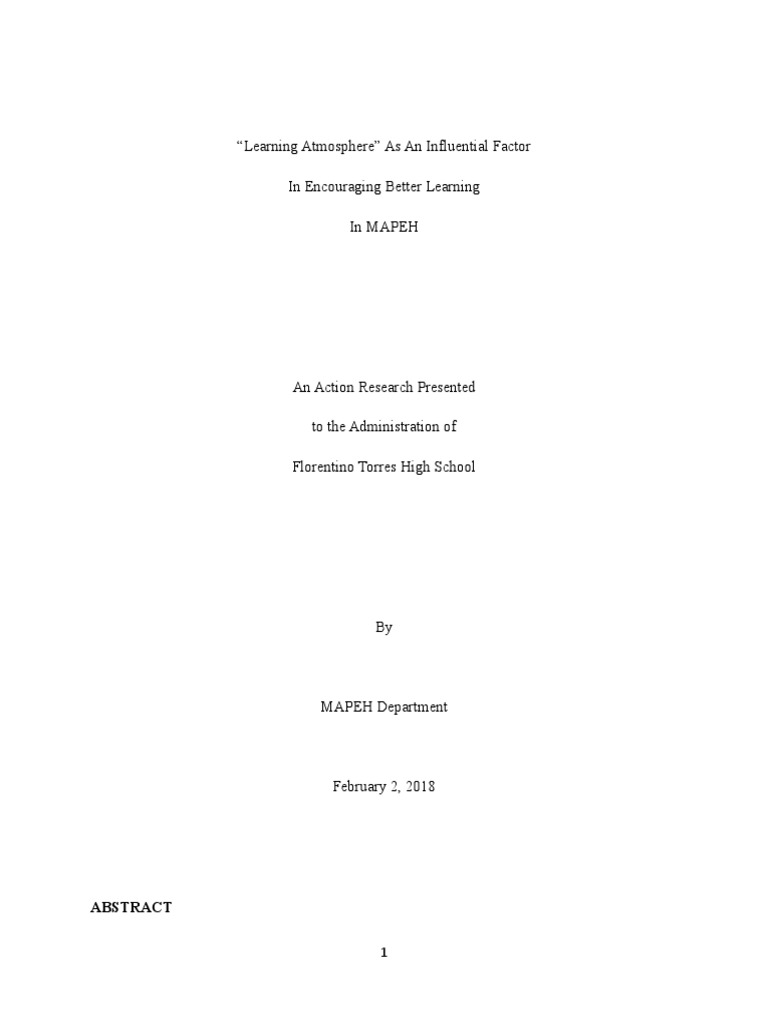 “Learning Atmosphere” As An Influential Factor

In Encouraging Better Learning

In MAPEH

An Action Research Presented

to the Administration of

Florentino Torres High School

By

MAPEH Department

February 2, 2018

ABSTRACT

1